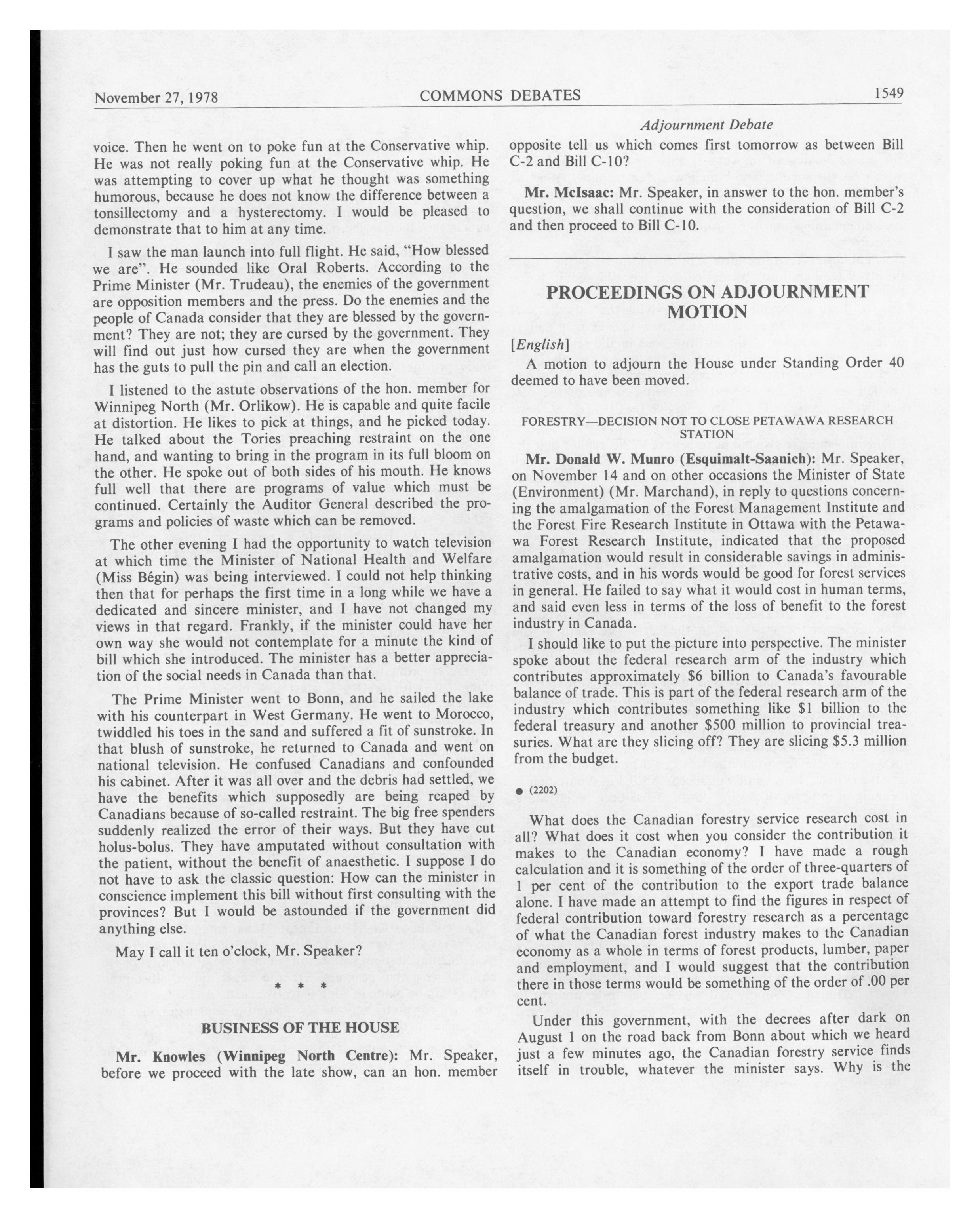 November 27, 1978 COMMONS DEBATES 1549

Adjournment Debate

voice. Then he went on to poke fun at the Conservative whip. He was not really poking fun at the Conservative whip. He was attempting to cover up what he thought was something humorous, because he does not know the difference between a tonsillectomy and a hysterectomy. I would be pleased to demonstrate that to him at any time.

I saw the man launch into full flight. He said, "How blessed we are". He sounded like Oral Roberts. According to the Prime Minister (Mr. Trudeau), the enemies of the government are opposition members and the press. Do the enemies and the people of Canada consider that they are blessed by the government? They are not; they are cursed by the government. They will find out just how cursed they are when the government has the guts to pull the pin and call an election.

I listened to the astute observations of the hon. member for Winnipeg North (Mr. Orlikow). He is capable and quite facile at distortion. He likes to pick at things, and he picked today. He talked about the Tories preaching restraint on the one hand, and wanting to bring in the program in its full bloom on the other. He spoke out of both sides of his mouth. He knows full well that there are programs of value which must be continued. Certainly the Auditor General described the programs and policies of waste which can be removed.

The other evening I had the opportunity to watch television at which time the Minister of National Health and Welfare (Miss Bégin) was being interviewed. I could not help thinking then that for perhaps the first time in a long while we have a dedicated and sincere minister, and I have not changed my views in that regard. Frankly, if the minister could have her own way she would not contemplate for a minute the kind of bill which she introduced. The minister has a better appreciation of the social needs in Canada than that.

The Prime Minister went to Bonn, and he sailed the lake with his counterpart in West Germany. He went to Morocco, twiddled his toes in the sand and suffered a fit of sunstroke. In that blush of sunstroke, he returned to Canada and went on national television. He confused Canadians and confounded his cabinet. After it was all over and the debris had settled, we have the benefits which supposedly are being reaped by Canadians because of so-called restraint. The big free spenders suddenly realized the error of their ways. But they have cut holus-bolus. They have amputated without consultation with the patient, without the benefit of anaesthetic. I suppose I do not have to ask the classic question: How can the minister in conscience implement this bill without first consulting with the provinces? But I would be astounded if the government did anything else.

May I call it ten o'clock, Mr. Speaker?

* * *

BUSINESS OF THE HOUSE

Mr. Knowles (Winnipeg North Centre): Mr. Speaker, before we proceed with the late show, can an hon. member opposite tell us which comes first tomorrow as between Bill C-2 and Bill C-10?

Mr. McIsaac: Mr. Speaker, in answer to the hon. member's question, we shall continue with the consideration of Bill C-2 and then proceed to Bill C-10.

PROCEEDINGS ON ADJOURNMENT MOTION

[English]

A motion to adjourn the House under Standing Order 40 deemed to have been moved.

FORESTRY—DECISION NOT TO CLOSE PETAWAWA RESEARCH STATION

Mr. Donald W. Munro (Esquimalt-Saanich): Mr. Speaker, on November 14 and on other occasions the Minister of State (Environment) (Mr. Marchand), in reply to questions concerning the amalgamation of the Forest Management Institute and the Forest Fire Research Institute in Ottawa with the Petawawa Forest Research Institute, indicated that the proposed amalgamation would result in considerable savings in administrative costs, and in his words would be good for forest services in general. He failed to say what it would cost in human terms, and said even less in terms of the loss of benefit to the forest industry in Canada.

I should like to put the picture into perspective. The minister spoke about the federal research arm of the industry which contributes approximately $6 billion to Canada's favourable balance of trade. This is part of the federal research arm of the industry which contributes something like $1 billion to the federal treasury and another $500 million to provincial treasuries. What are they slicing off? They are slicing $5.3 million from the budget.

● (2202)

What does the Canadian forestry service research cost in all? What does it cost when you consider the contribution it makes to the Canadian economy? I have made a rough calculation and it is something of the order of three-quarters of 1 per cent of the contribution to the export trade balance alone. I have made an attempt to find the figures in respect of federal contribution toward forestry research as a percentage of what the Canadian forest industry makes to the Canadian economy as a whole in terms of forest products, lumber, paper and employment, and I would suggest that the contribution there in those terms would be something of the order of .00 per cent.

Under this government, with the decrees after dark on August 1 on the road back from Bonn about which we heard just a few minutes ago, the Canadian forestry service finds itself in trouble, whatever the minister says. Why is the